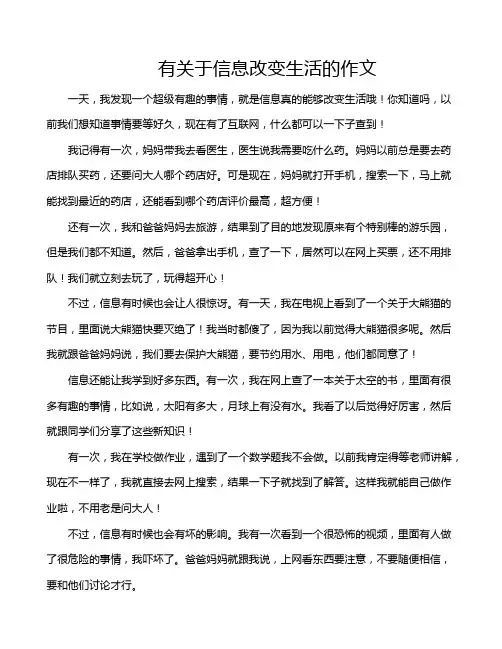 有关于信息改变生活的作文

一天，我发现一个超级有趣的事情，就是信息真的能够改变生活哦！你知道吗，以前我们想知道事情要等好久，现在有了互联网，什么都可以一下子查到！

我记得有一次，妈妈带我去看医生，医生说我需要吃什么药。妈妈以前总是要去药店排队买药，还要问大人哪个药店好。可是现在，妈妈就打开手机，搜索一下，马上就能找到最近的药店，还能看到哪个药店评价最高，超方便！

还有一次，我和爸爸妈妈去旅游，结果到了目的地发现原来有个特别棒的游乐园，但是我们都不知道。然后，爸爸拿出手机，查了一下，居然可以在网上买票，还不用排队！我们就立刻去玩了，玩得超开心！

不过，信息有时候也会让人很惊讶。有一天，我在电视上看到了一个关于大熊猫的节目，里面说大熊猫快要灭绝了！我当时都傻了，因为我以前觉得大熊猫很多呢。然后我就跟爸爸妈妈说，我们要去保护大熊猫，要节约用水、用电，他们都同意了！

信息还能让我学到好多东西。有一次，我在网上查了一本关于太空的书，里面有很多有趣的事情，比如说，太阳有多大，月球上有没有水。我看了以后觉得好厉害，然后就跟同学们分享了这些新知识！

有一次，我在学校做作业，遇到了一个数学题我不会做。以前我肯定得等老师讲解，现在不一样了，我就直接去网上搜索，结果一下子就找到了解答。这样我就能自己做作业啦，不用老是问大人！

不过，信息有时候也会有坏的影响。我有一次看到一个很恐怖的视频，里面有人做了很危险的事情，我吓坏了。爸爸妈妈就跟我说，上网看东西要注意，不要随便相信，要和他们讨论才行。